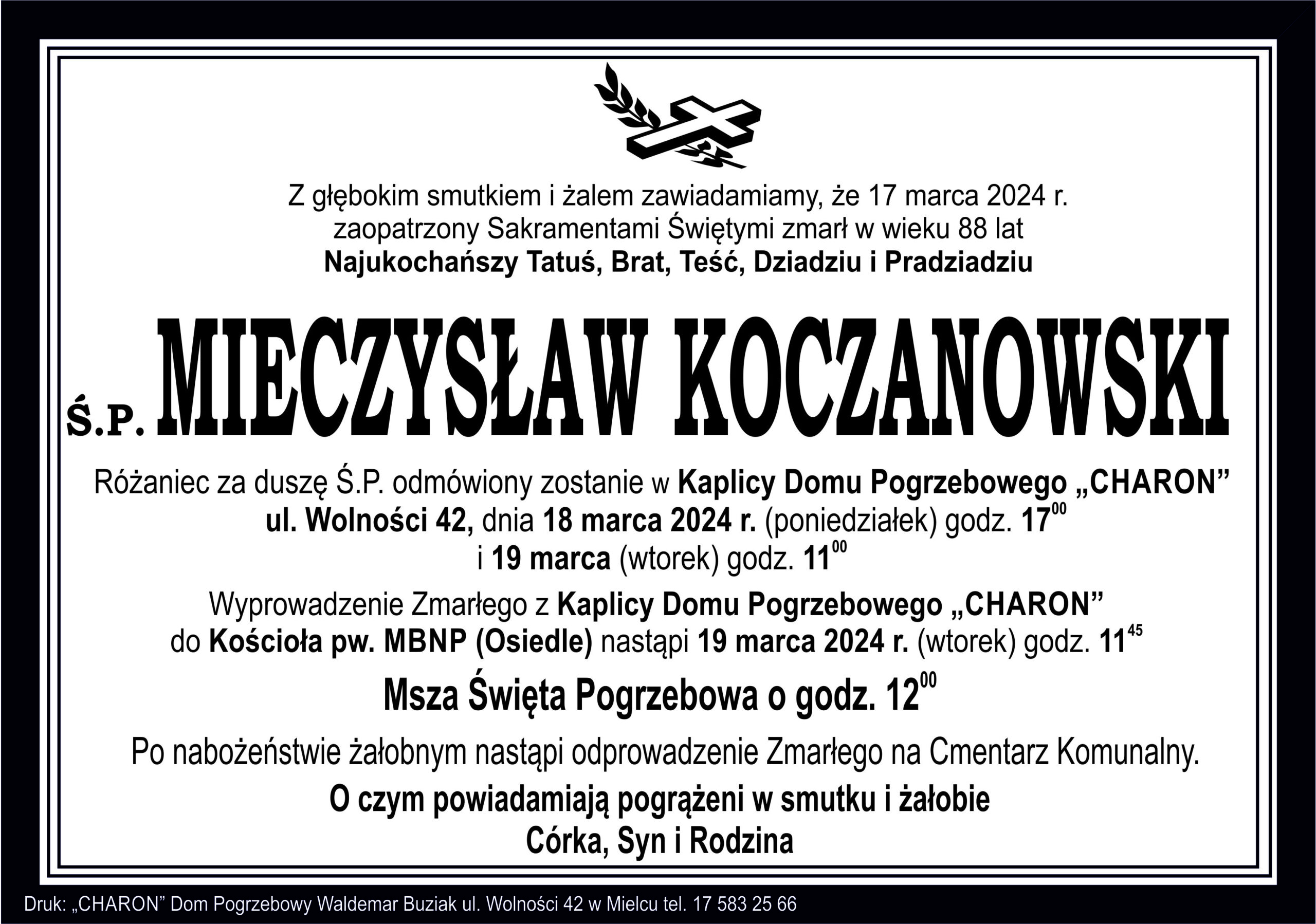 Z głębokim smutkiem i żalem zawiadamiamy, że 17 marca 2024 r. zaopatrzony Sakramentami Świętymi zmarł w wieku 88 lat
Najukochańszy Tatuś, Brat, Teść, Dziadziu i Pradziadziu

Ś.P. MIECZYSŁAW KOCZANOWSKI

Różaniec za duszę Ś.P. odmówiony zostanie w Kaplicy Domu Pogrzebowego „CHARON” ul. Wolności 42, dnia 18 marca 2024 r. (poniedziałek) godz. $17^{00}$ i 19 marca (wtorek) godz. $11^{00}$

Wyprowadzenie Zmarłego z Kaplicy Domu Pogrzebowego „CHARON” do Kościoła pw. MBNP (Osiedle) nastąpi 19 marca 2024 r. (wtorek) godz. $11^{45}$

Msza Święta Pogrzebowa o godz. $12^{00}$

Po nabożeństwie żałobnym nastąpi odprowadzenie Zmarłego na Cmentarz Komunalny.

O czym powiadamiają pogrążeni w smutku i żałobie
Córka, Syn i Rodzina

Druk: „CHARON” Dom Pogrzebowy Waldemar Buziak ul. Wolności 42 w Mielcu tel. 17 583 25 66